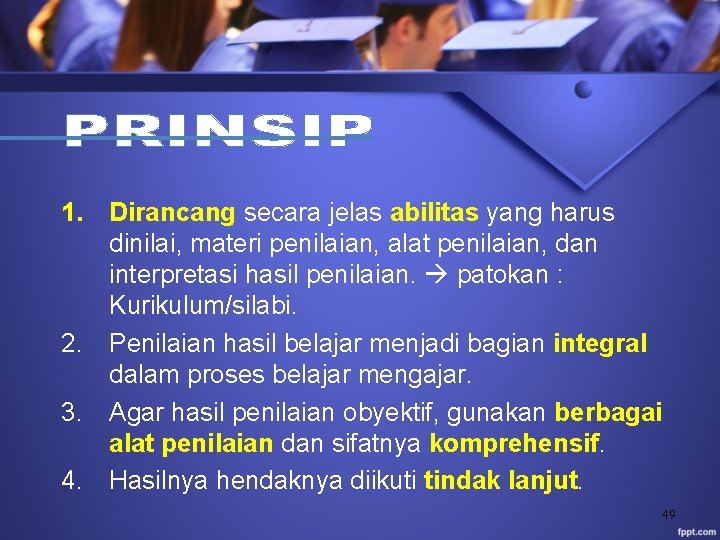 PRINSIP

1. Dirancang secara jelas abilitas yang harus dinilai, materi penilaian, alat penilaian, dan interpretasi hasil penilaian. → patokan : Kurikulum/silabi.
2. Penilaian hasil belajar menjadi bagian integral dalam proses belajar mengajar.
3. Agar hasil penilaian obyektif, gunakan berbagai alat penilaian dan sifatnya komprehensif.
4. Hasilnya hendaknya diikuti tindak lanjut.

49

fppt.com